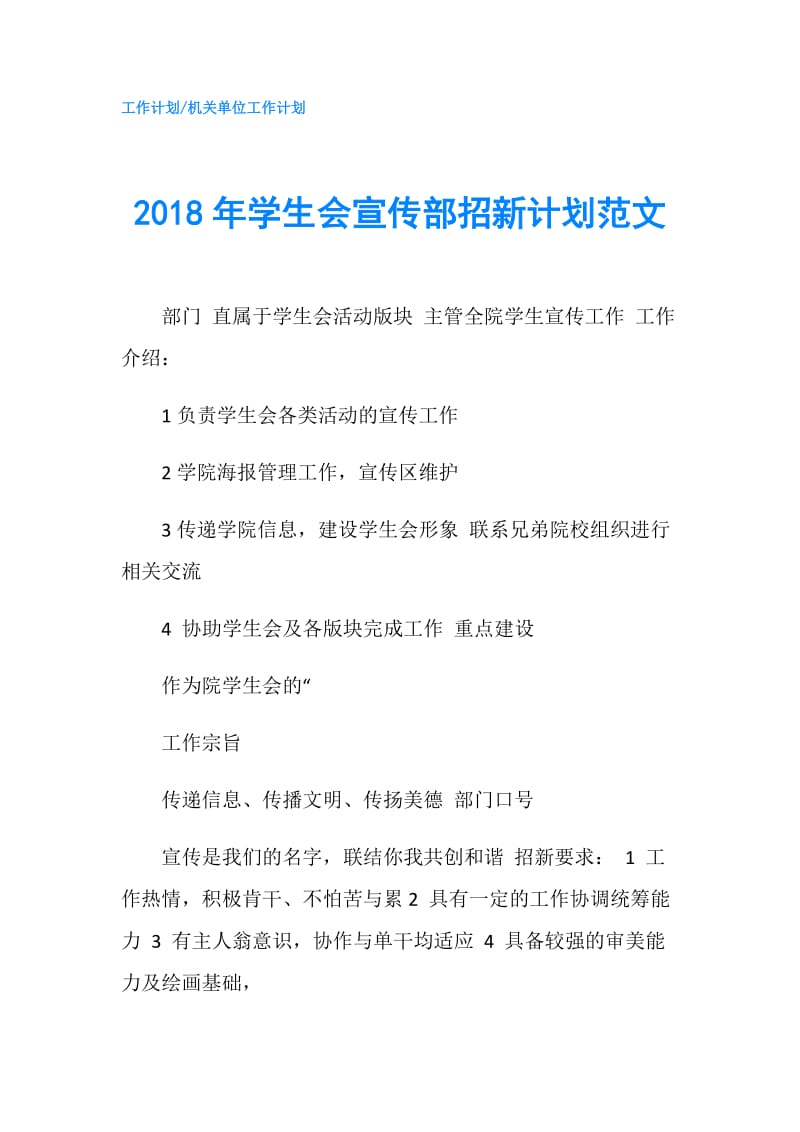 工作计划/机关单位工作计划

2018年学生会宣传部招新计划范文

部门 直属于学生会活动版块 主管全院学生宣传工作 工作介绍：

1负责学生会各类活动的宣传工作

2学院海报管理工作，宣传区维护

3传递学院信息，建设学生会形象 联系兄弟院校组织进行相关交流

4 协助学生会及各版块完成工作 重点建设

作为院学生会的“

工作宗旨

传递信息、传播文明、传扬美德 部门口号

宣传是我们的名字，联结你我共创和谐 招新要求： 1 工作热情，积极肯干、不怕苦与累 2 具有一定的工作协调统筹能力 3 有主人翁意识，协作与单干均适应 4 具备较强的审美能力及绘画基础，